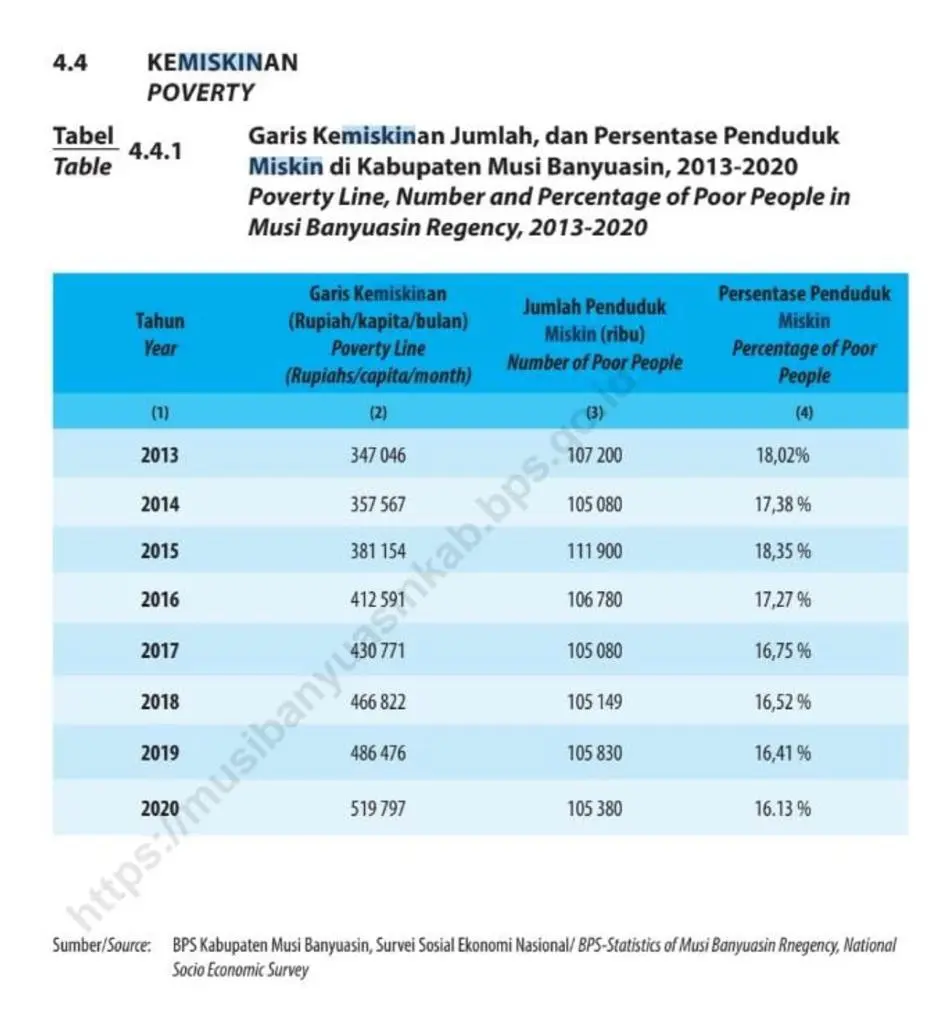 4.4 KEMISKINAN
POVERTY

Tabel
Table 4.4.1

Garis Kemiskinan Jumlah, dan Persentase Penduduk Miskin di Kabupaten Musi Banyuasin, 2013-2020
Poverty Line, Number and Percentage of Poor People in Musi Banyuasin Regency, 2013-2020

| Tahun Year | Garis Kemiskinan (Rupiah/kapita/bulan) Poverty Line (Rupiahs/capita/month) | Jumlah Penduduk Miskin (ribu) Number of Poor People | Persentase Penduduk Miskin Percentage of Poor People |
|---|---|---|---|
| (1) | (2) | (3) | (4) |
| 2013 | 347 046 | 107 200 | 18,02% |
| 2014 | 357 567 | 105 080 | 17,38 % |
| 2015 | 381 154 | 111 900 | 18,35 % |
| 2016 | 412 591 | 106 780 | 17,27 % |
| 2017 | 430 771 | 105 080 | 16,75 % |
| 2018 | 466 822 | 105 149 | 16,52 % |
| 2019 | 486 476 | 105 830 | 16,41 % |
| 2020 | 519 797 | 105 380 | 16.13 % |

Sumber/Source: BPS Kabupaten Musi Banyuasin, Survei Sosial Ekonomi Nasional/ BPS-Statistics of Musi Banyuasin Rnegency, National Socio Economic Survey

https://musibanyuasinkab.bps.go.id